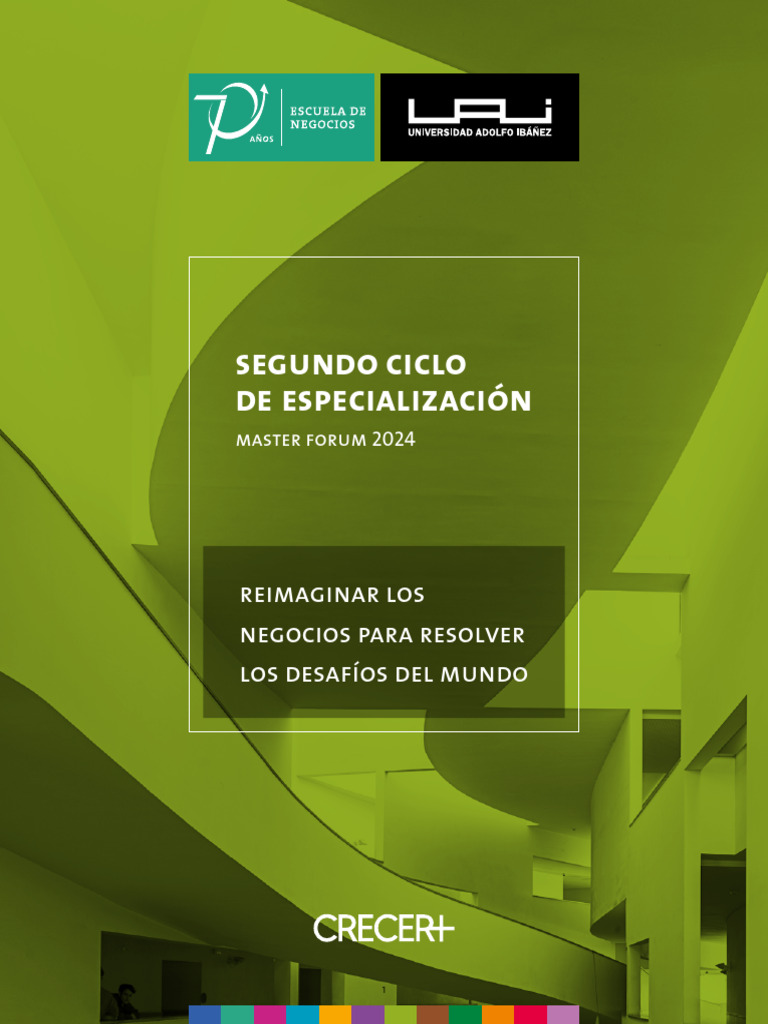 70 AÑOS
ESCUELA DE NEGOCIOS

UAI
UNIVERSIDAD ADOLFO IBÁÑEZ

SEGUNDO CICLO
DE ESPECIALIZACIÓN

MASTER FORUM 2024

REIMAGINAR LOS
NEGOCIOS PARA RESOLVER
LOS DESAFÍOS DEL MUNDO

CRECER+